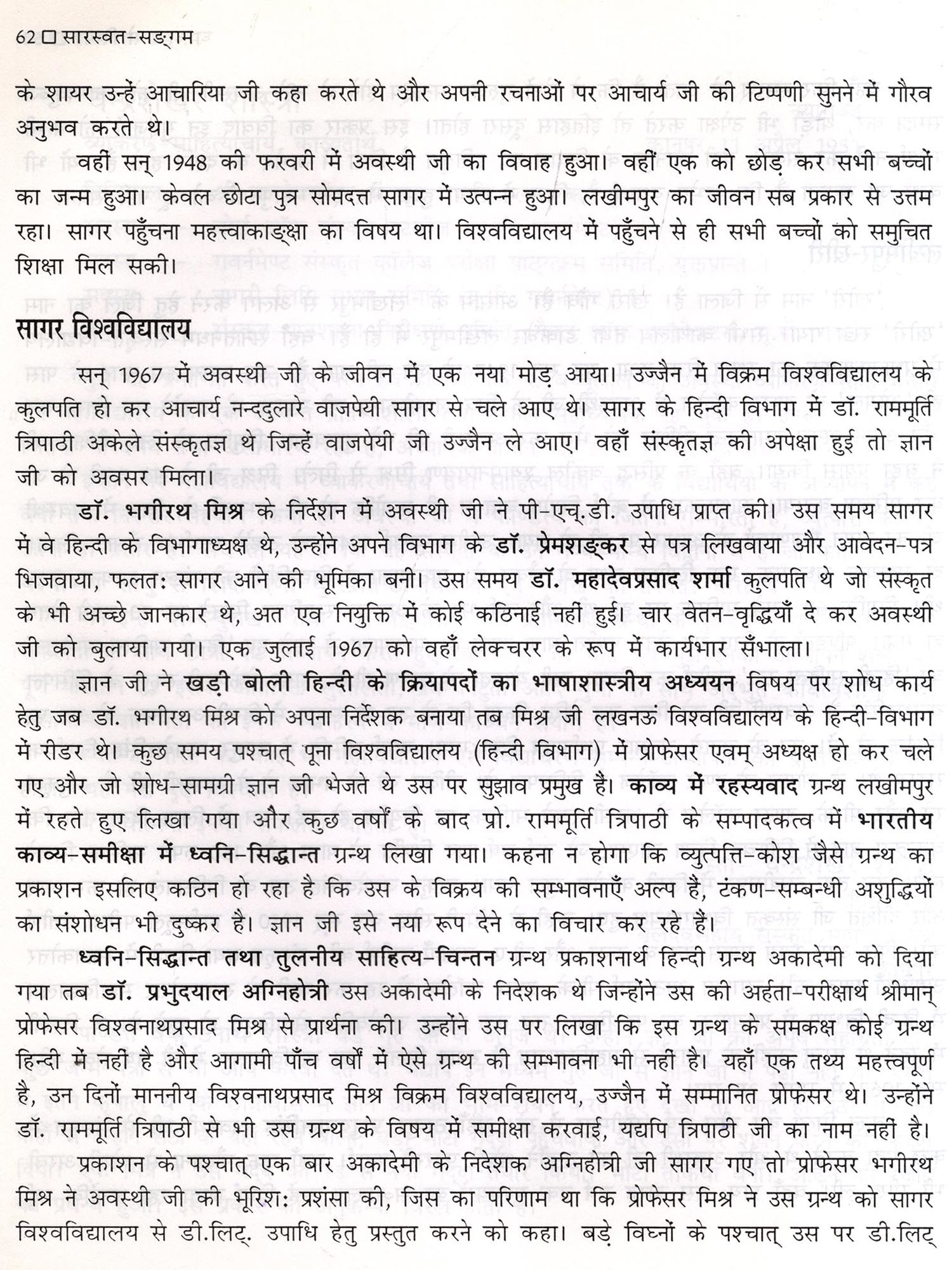 62 □ सारस्वत-सङ्गम

के शायर उन्हें आचारिया जी कहा करते थे और अपनी रचनाओं पर आचार्य जी की टिप्पणी सुनने में गौरव अनुभव करते थे।

वहीं सन् 1948 की फरवरी में अवस्थी जी का विवाह हुआ। वहीं एक को छोड़ कर सभी बच्चों का जन्म हुआ। केवल छोटा पुत्र सोमदत्त सागर में उत्पन्न हुआ। लखीमपुर का जीवन सब प्रकार से उत्तम रहा। सागर पहुँचना महत्त्वाकाङ्क्षा का विषय था। विश्वविद्यालय में पहुँचने से ही सभी बच्चों को समुचित शिक्षा मिल सकी।

सागर विश्वविद्यालय

सन् 1967 में अवस्थी जी के जीवन में एक नया मोड़ आया। उज्जैन में विक्रम विश्वविद्यालय के कुलपति हो कर आचार्य नन्ददुलारे वाजपेयी सागर से चले आए थे। सागर के हिन्दी विभाग में डॉ. राममूर्ति त्रिपाठी अकेले संस्कृतज्ञ थे जिन्हें वाजपेयी जी उज्जैन ले आए। वहाँ संस्कृतज्ञ की अपेक्षा हुई तो ज्ञान जी को अवसर मिला।

डॉ. भगीरथ मिश्र के निर्देशन में अवस्थी जी ने पी-एच्.डी. उपाधि प्राप्त की। उस समय सागर में वे हिन्दी के विभागाध्यक्ष थे, उन्होंने अपने विभाग के डॉ. प्रेमशङ्कर से पत्र लिखवाया और आवेदन-पत्र भिजवाया, फलतः सागर आने की भूमिका बनी। उस समय डॉ. महादेवप्रसाद शर्मा कुलपति थे जो संस्कृत के भी अच्छे जानकार थे, अत एव नियुक्ति में कोई कठिनाई नहीं हुई। चार वेतन-वृद्धियाँ दे कर अवस्थी जी को बुलाया गया। एक जुलाई 1967 को वहाँ लेक्चरर के रूप में कार्यभार सँभाला।

ज्ञान जी ने खड़ी बोली हिन्दी के क्रियापदों का भाषाशास्त्रीय अध्ययन विषय पर शोध कार्य हेतु जब डॉ. भगीरथ मिश्र को अपना निर्देशक बनाया तब मिश्र जी लखनऊ विश्वविद्यालय के हिन्दी-विभाग में रीडर थे। कुछ समय पश्चात् पूना विश्वविद्यालय (हिन्दी विभाग) में प्रोफेसर एवम् अध्यक्ष हो कर चले गए और जो शोध-सामग्री ज्ञान जी भेजते थे उस पर सुझाव प्रमुख है। काव्य में रहस्यवाद ग्रन्थ लखीमपुर में रहते हुए लिखा गया और कुछ वर्षों के बाद प्रो. राममूर्ति त्रिपाठी के सम्पादकत्व में भारतीय काव्य-समीक्षा में ध्वनि-सिद्धान्त ग्रन्थ लिखा गया। कहना न होगा कि व्युत्पत्ति-कोश जैसे ग्रन्थ का प्रकाशन इसलिए कठिन हो रहा है कि उस के विक्रय की सम्भावनाएँ अल्प हैं, टंकण-सम्बन्धी अशुद्धियों का संशोधन भी दुष्कर है। ज्ञान जी इसे नया रूप देने का विचार कर रहे हैं।

ध्वनि-सिद्धान्त तथा तुलनीय साहित्य-चिन्तन ग्रन्थ प्रकाशनार्थ हिन्दी ग्रन्थ अकादेमी को दिया गया तब डॉ. प्रभुदयाल अग्निहोत्री उस अकादेमी के निदेशक थे जिन्होंने उस की अर्हता-परीक्षार्थ श्रीमान् प्रोफेसर विश्वनाथप्रसाद मिश्र से प्रार्थना की। उन्होंने उस पर लिखा कि इस ग्रन्थ के समकक्ष कोई ग्रन्थ हिन्दी में नहीं है और आगामी पाँच वर्षों में ऐसे ग्रन्थ की सम्भावना भी नहीं है। यहाँ एक तथ्य महत्त्वपूर्ण है, उन दिनों माननीय विश्वनाथप्रसाद मिश्र विक्रम विश्वविद्यालय, उज्जैन में सम्मानित प्रोफेसर थे। उन्होंने डॉ. राममूर्ति त्रिपाठी से भी उस ग्रन्थ के विषय में समीक्षा करवाई, यद्यपि त्रिपाठी जी का नाम नहीं है।

प्रकाशन के पश्चात् एक बार अकादेमी के निदेशक अग्निहोत्री जी सागर गए तो प्रोफेसर भगीरथ मिश्र ने अवस्थी जी की भूरिशः प्रशंसा की, जिस का परिणाम था कि प्रोफेसर मिश्र ने उस ग्रन्थ को सागर विश्वविद्यालय से डी.लिट्. उपाधि हेतु प्रस्तुत करने को कहा। बड़े विघ्नों के पश्चात् उस पर डी.लिट्